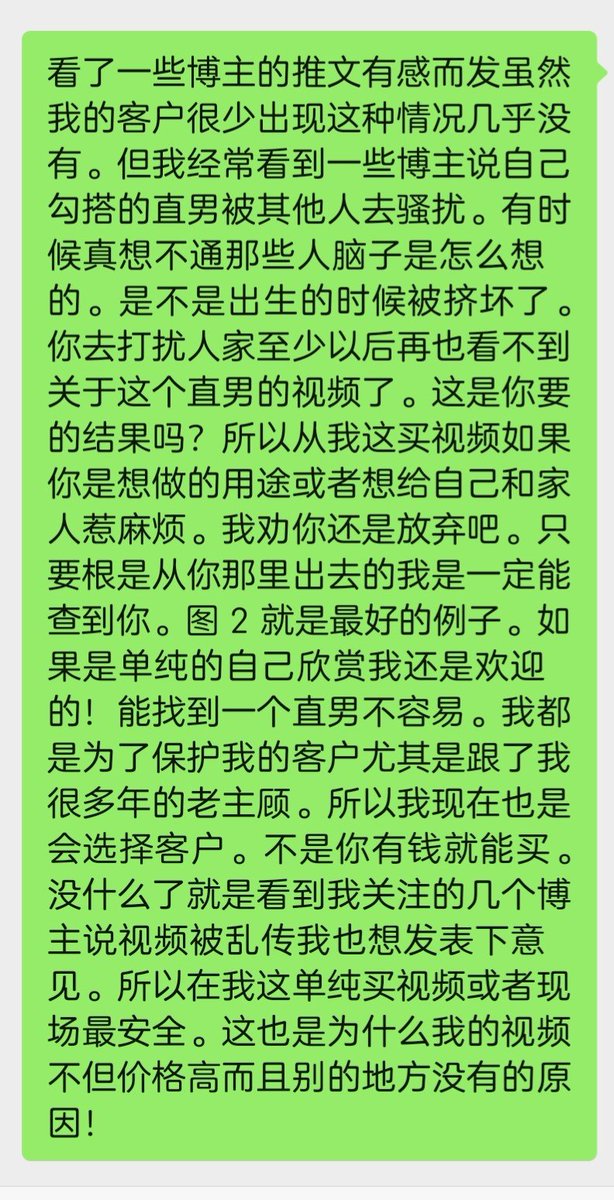 看了一些博主的推文有感而发虽然我的客户很少出现这种情况几乎没有。但我经常看到一些博主说自己勾搭的直男被其他人去骚扰。有时候真想不通那些人脑子是怎么想的。是不是出生的时候被挤坏了。你去打扰人家至少以后再也看不到关于这个直男的视频了。这是你要的结果吗？所以从我这买视频如果你是想做的用途或者想给自己和家人惹麻烦。我劝你还是放弃吧。只要根是从你那里出去的我是一定能查到你。图 2 就是最好的例子。如果是单纯的自己欣赏我还是欢迎的！能找到一个直男不容易。我都是为了保护我的客户尤其是跟了我很多年的老主顾。所以我现在也是会选择客户。不是你有钱就能买。没什么了就是看到我关注的几个博主说视频被乱传我也想发表下意见。所以在我这单纯买视频或者现场最安全。这也是为什么我的视频不但价格高而且别的地方没有的原因！